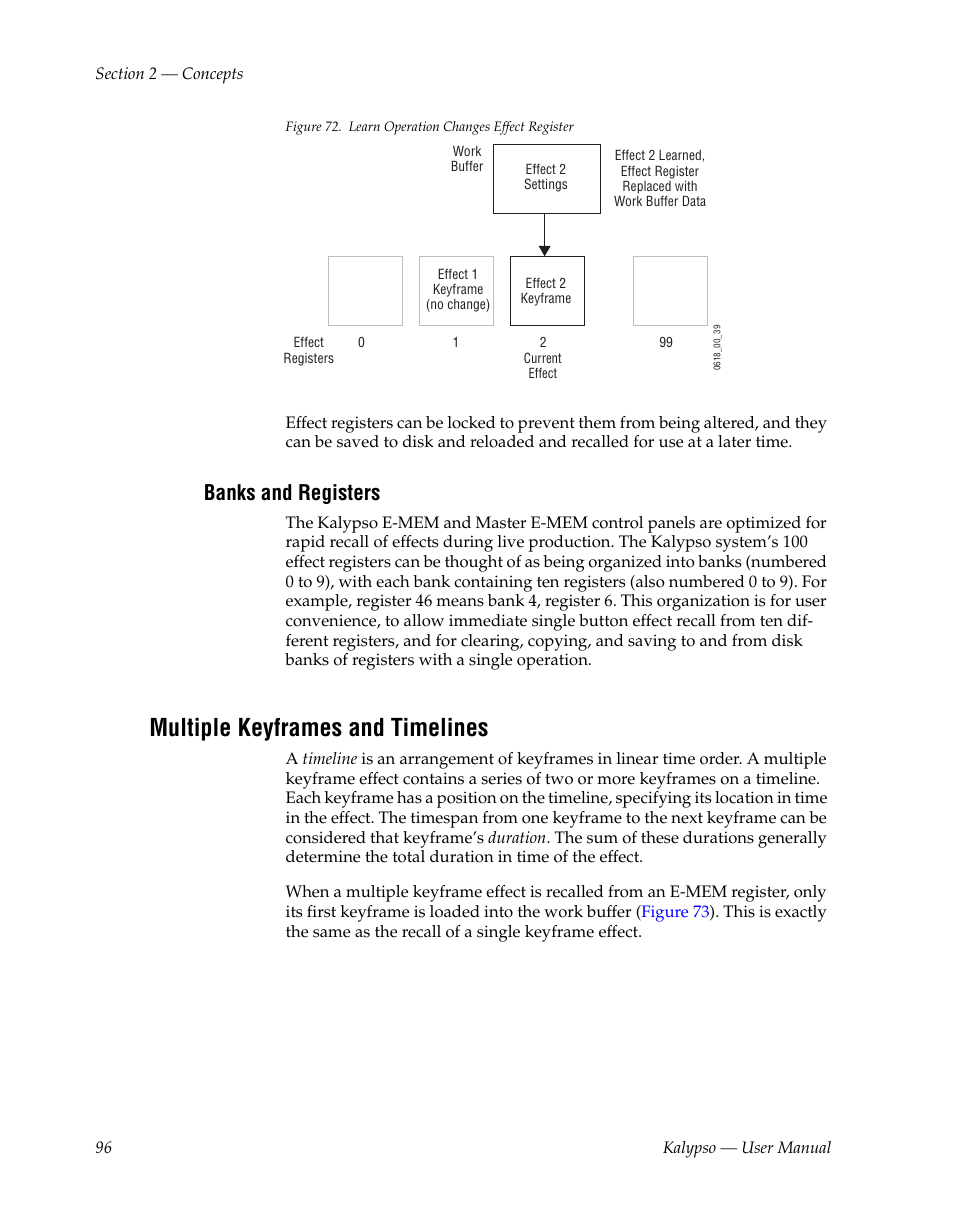 Section 2 — Concepts

Figure 72. Learn Operation Changes Effect Register

Work Buffer

Effect 2 Settings

Effect 2 Learned, Effect Register Replaced with Work Buffer Data

Effect 1 Keyframe (no change)

Effect 2 Keyframe

Effect Registers

0

1

2

Current Effect

99

0618_00_39

Effect registers can be locked to prevent them from being altered, and they can be saved to disk and reloaded and recalled for use at a later time.

Banks and Registers

The Kalypso E-MEM and Master E-MEM control panels are optimized for rapid recall of effects during live production. The Kalypso system's 100 effect registers can be thought of as being organized into banks (numbered 0 to 9), with each bank containing ten registers (also numbered 0 to 9). For example, register 46 means bank 4, register 6. This organization is for user convenience, to allow immediate single button effect recall from ten different registers, and for clearing, copying, and saving to and from disk banks of registers with a single operation.

Multiple Keyframes and Timelines

A timeline is an arrangement of keyframes in linear time order. A multiple keyframe effect contains a series of two or more keyframes on a timeline. Each keyframe has a position on the timeline, specifying its location in time in the effect. The timespan from one keyframe to the next keyframe can be considered that keyframe's duration. The sum of these durations generally determine the total duration in time of the effect.

When a multiple keyframe effect is recalled from an E-MEM register, only its first keyframe is loaded into the work buffer (Figure 73). This is exactly the same as the recall of a single keyframe effect.

96

Kalypso — User Manual